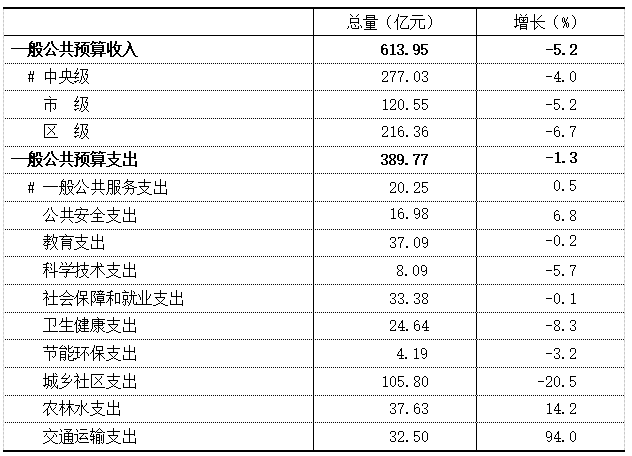 |  | 总量（亿元） | 增长（%） |
|---|---|---|
| 一般公共预算收入 | 613.95 | -5.2 |
| # 中央级 | 277.03 | -4.0 |
| 市 级 | 120.55 | -5.2 |
| 区 级 | 216.36 | -6.7 |
| 一般公共预算支出 | 389.77 | -1.3 |
| # 一般公共服务支出 | 20.25 | 0.5 |
| 公共安全支出 | 16.98 | 6.8 |
| 教育支出 | 37.09 | -0.2 |
| 科学技术支出 | 8.09 | -5.7 |
| 社会保障和就业支出 | 33.38 | -0.1 |
| 卫生健康支出 | 24.64 | -8.3 |
| 节能环保支出 | 4.19 | -3.2 |
| 城乡社区支出 | 105.80 | -20.5 |
| 农林水支出 | 37.63 | 14.2 |
| 交通运输支出 | 32.50 | 94.0 |